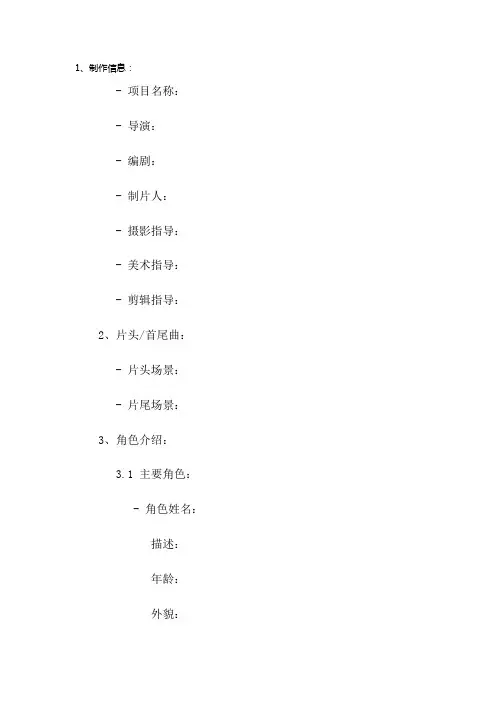 1、制作信息：

- 项目名称：

- 导演：

- 编剧：

- 制片人：

- 摄影指导：

- 美术指导：

- 剪辑指导：

2、片头/首尾曲：

- 片头场景：

- 片尾场景：

3、角色介绍：

3.1 主要角色：

- 角色姓名：

描述：

年龄：

外貌：